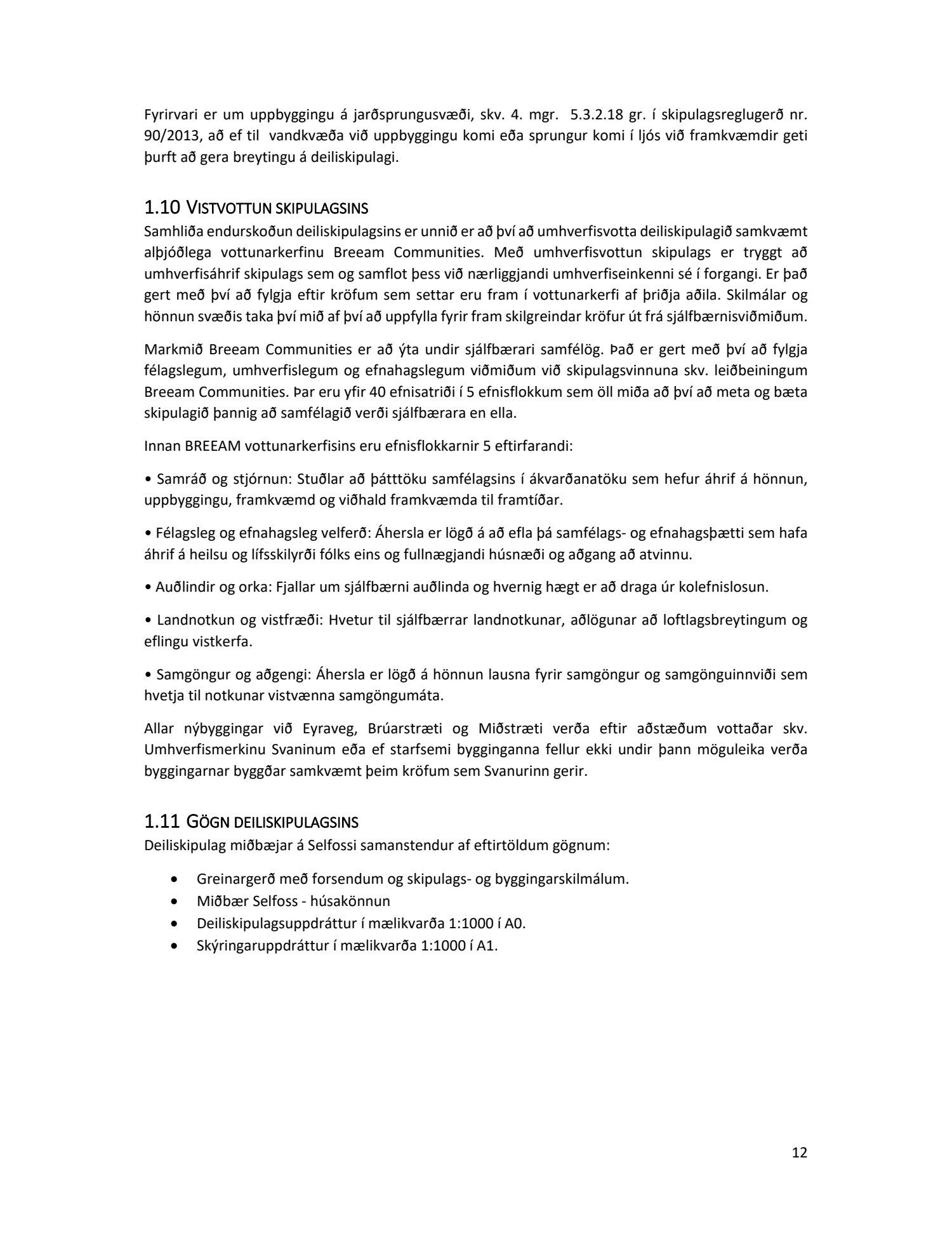 Fyrirvari er um uppbyggingu á jarðsprungusvæði, skv. 4. mgr. 5.3.2.18 gr. í skipulagsreglugerð nr. 90/2013, að ef til vandkvæða við uppbyggingu komi eða sprungur komi í ljós við framkvæmdir geti þurft að gera breytingu á deiliskipulagi.

1.10 VISTVOTTUN SKIPULAGSINS
Samhliða endurskoðun deiliskipulagsins er unnið er að því að umhverfisvotta deiliskipulagið samkvæmt alþjóðlega vottunarkerfinu Breeam Communities. Með umhverfisvottun skipulags er tryggt að umhverfisáhrif skipulags sem og samflot þess við nærliggjandi umhverfiseinkenni sé í forgangi. Er það gert með því að fylgja eftir kröfum sem settar eru fram í vottunarkerfi af þriðja aðila. Skilmálar og hönnun svæðis taka því mið af því að uppfylla fyrir fram skilgreindar kröfur út frá sjálfbærnisviðmiðum.

Markmið Breeam Communities er að ýta undir sjálfbærari samfélög. Það er gert með því að fylgja félagslegum, umhverfislegum og efnahagslegum viðmiðum við skipulagsvinnuna skv. leiðbeiningum Breeam Communities. Þar eru yfir 40 efnisatriði í 5 efnisflokkum sem öll miða að því að meta og bæta skipulagið þannig að samfélagið verði sjálfbærara en ella.

Innan BREEAM vottunarkerfisins eru efnisflokkarnir 5 eftirfarandi:

• Samráð og stjórnun: Stuðlar að þátttöku samfélagsins í ákvarðanatöku sem hefur áhrif á hönnun, uppbyggingu, framkvæmd og viðhald framkvæmda til framtíðar.

• Félagsleg og efnahagsleg velferð: Áhersla er lögð á að efla þá samfélags- og efnahagsþætti sem hafa áhrif á heilsu og lífsskilyrði fólks eins og fullnægjandi húsnæði og aðgang að atvinnu.

• Auðlindir og orka: Fjallar um sjálfbærni auðlinda og hvernig hægt er að draga úr kolefnislosun.

• Landnotkun og vistfræði: Hvetur til sjálfbærrar landnotkunar, aðlögunar að loftlagsbreytingum og eflingu vistkerfa.

• Samgöngur og aðgengi: Áhersla er lögð á hönnun lausna fyrir samgöngur og samgönguinnviði sem hvetja til notkunar vistvænna samgöngumáta.

Allar nýbyggingar við Eyraveg, Brúarstræti og Miðstræti verða eftir aðstæðum vottaðar skv. Umhverfismerkinu Svaninum eða ef starfsemi bygginganna fellur ekki undir þann möguleika verða byggingarnar byggðar samkvæmt þeim kröfum sem Svanurinn gerir.

1.11 GÖGN DEILISKIPULAGSINS
Deiliskipulag miðbæjar á Selfossi samanstendur af eftirtöldum gögnum:

• Greinargerð með forsendum og skipulags- og byggingarskilmálum.
• Miðbær Selfoss - húsakönnun
• Deiliskipulagsuppdráttur í mælikvarða 1:1000 í A0.
• Skýringaruppdráttur í mælikvarða 1:1000 í A1.

12